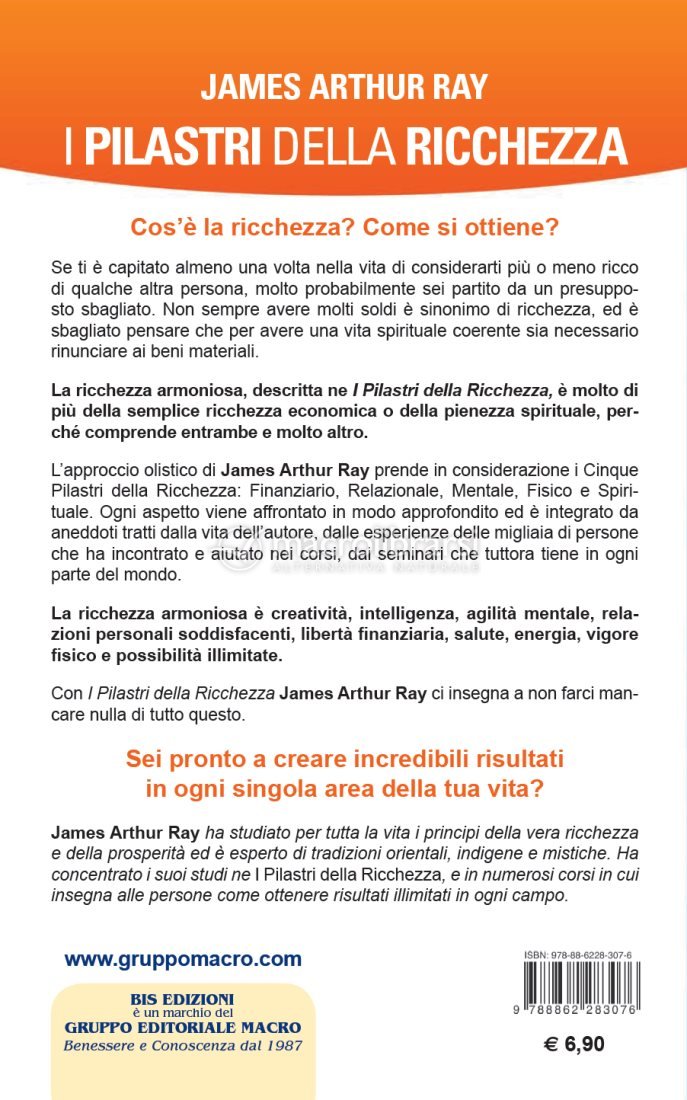 JAMES ARTHUR RAY

I PILASTRI DELLA RICCHEZZA

Cos'è la ricchezza? Come si ottiene?

Se ti è capitato almeno una volta nella vita di considerarti più o meno ricco di qualche altra persona, molto probabilmente sei partito da un presupposto sbagliato. Non sempre avere molti soldi è sinonimo di ricchezza, ed è sbagliato pensare che per avere una vita spirituale coerente sia necessario rinunciare ai beni materiali.

La ricchezza armoniosa, descritta ne I Pilastri della Ricchezza, è molto di più della semplice ricchezza economica o della pienezza spirituale, perché comprende entrambe e molto altro.

L'approccio olistico di James Arthur Ray prende in considerazione i Cinque Pilastri della Ricchezza: Finanziario, Relazionale, Mentale, Fisico e Spirituale. Ogni aspetto viene affrontato in modo approfondito ed è integrato da aneddoti tratti dalla vita dell'autore, dalle esperienze delle migliaia di persone che ha incontrato e aiutato nei corsi, dai seminari che tuttora tiene in ogni parte del mondo.

La ricchezza armoniosa è creatività, intelligenza, agilità mentale, relazioni personali soddisfacenti, libertà finanziaria, salute, energia, vigore fisico e possibilità illimitate.

Con I Pilastri della Ricchezza James Arthur Ray ci insegna a non farci mancare nulla di tutto questo.

Sei pronto a creare incredibili risultati in ogni singola area della tua vita?

James Arthur Ray ha studiato per tutta la vita i principi della vera ricchezza e della prosperità ed è esperto di tradizioni orientali, indigene e mistiche. Ha concentrato i suoi studi ne I Pilastri della Ricchezza, e in numerosi corsi in cui insegna alle persone come ottenere risultati illimitati in ogni campo.

www.gruppomacro.com

BIS EDIZIONI
è un marchio del
GRUPPO EDITORIALE MACRO
Benessere e Conoscenza dal 1987

ISBN: 978-88-6228-307-6

9 788862 283076

€ 6,90